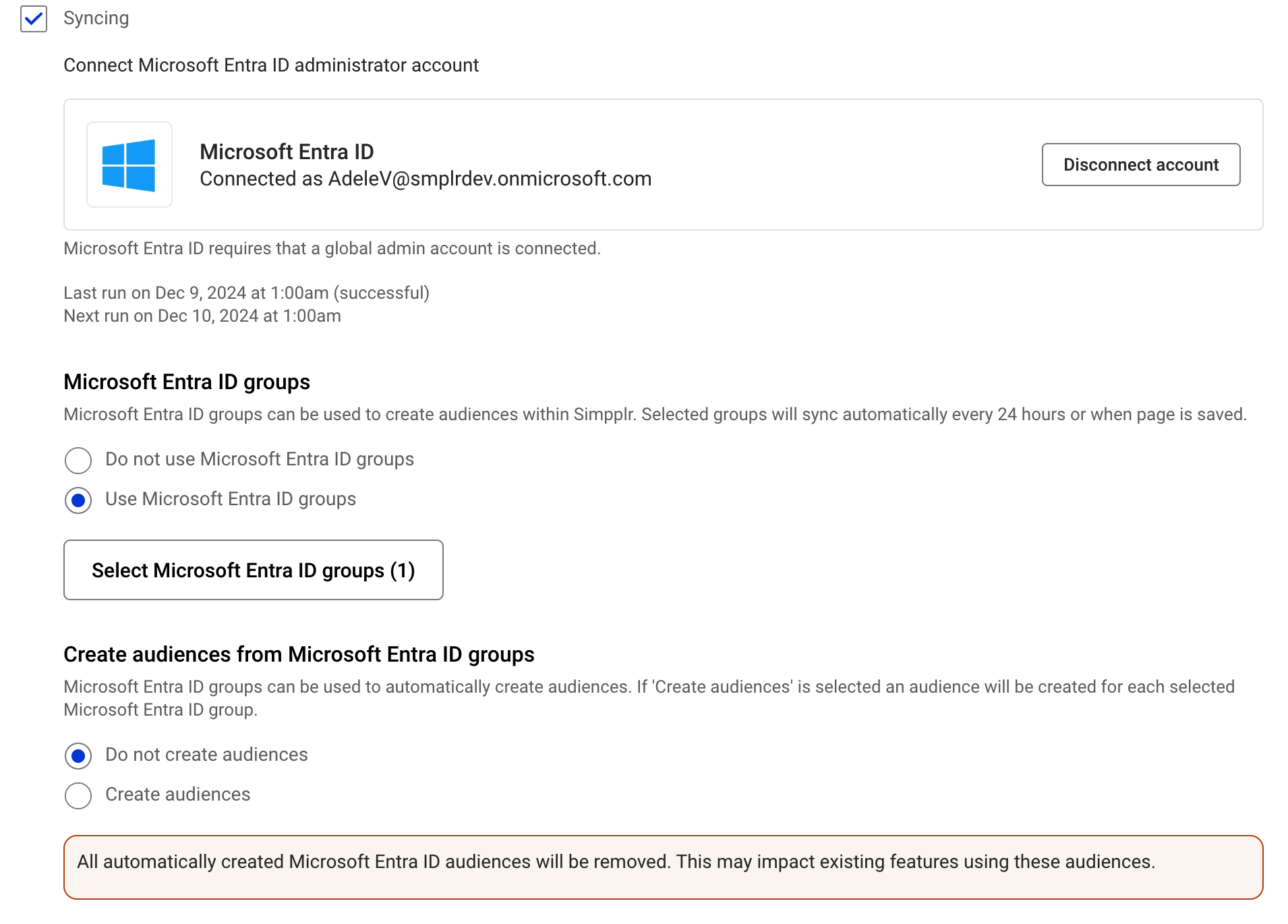 Syncing

Connect Microsoft Entra ID administrator account

Microsoft Entra ID
Connected as AdeleV@smplrdev.onmicrosoft.com

Disconnect account

Microsoft Entra ID requires that a global admin account is connected.

Last run on Dec 9, 2024 at 1:00am (successful)
Next run on Dec 10, 2024 at 1:00am

Microsoft Entra ID groups

Microsoft Entra ID groups can be used to create audiences within Simpplr. Selected groups will sync automatically every 24 hours or when page is saved.

Do not use Microsoft Entra ID groups

Use Microsoft Entra ID groups

Select Microsoft Entra ID groups (1)

Create audiences from Microsoft Entra ID groups

Microsoft Entra ID groups can be used to automatically create audiences. If 'Create audiences' is selected an audience will be created for each selected Microsoft Entra ID group.

Do not create audiences

Create audiences

All automatically created Microsoft Entra ID audiences will be removed. This may impact existing features using these audiences.